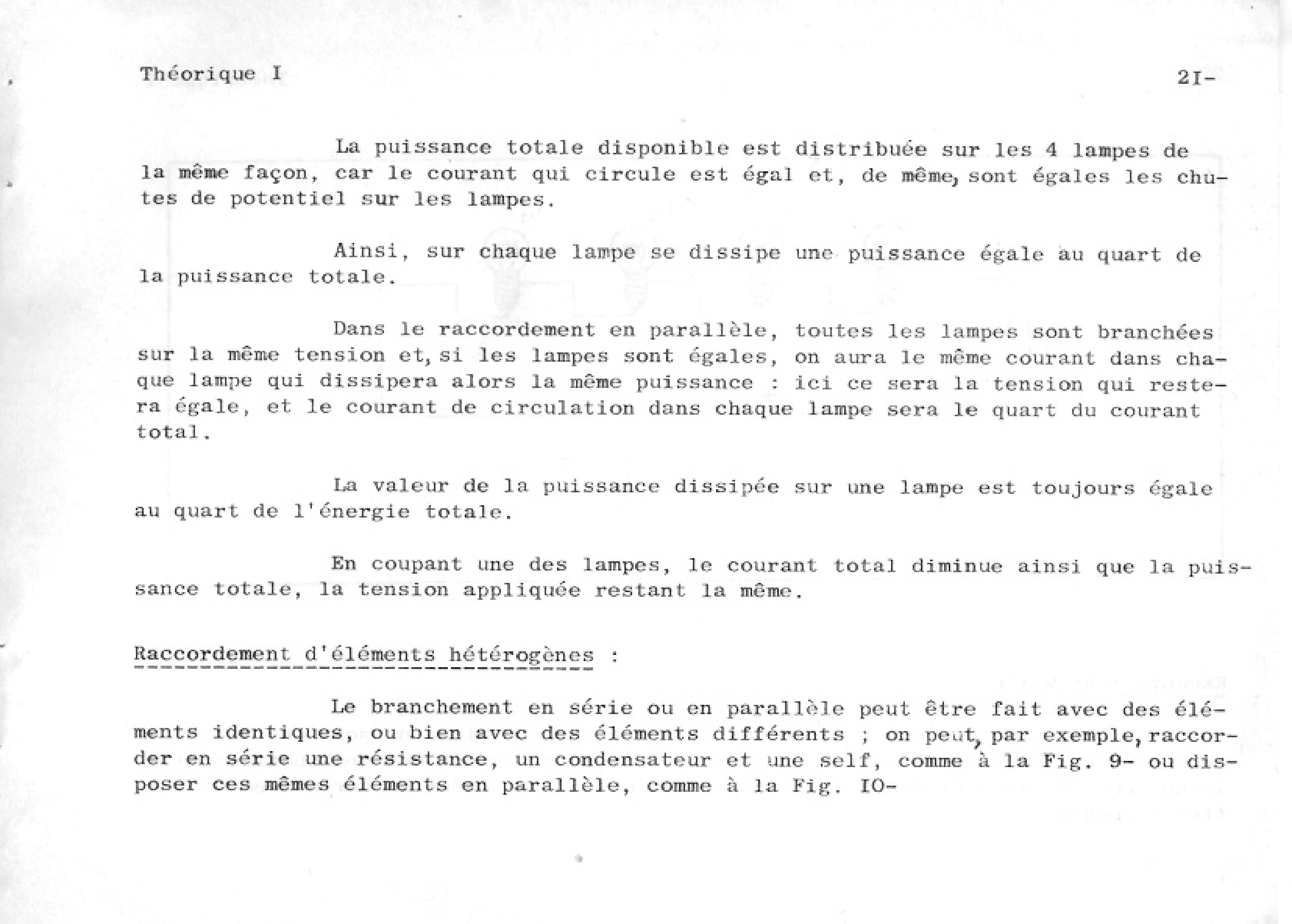 Théorique I

2I-

La puissance totale disponible est distribuée sur les 4 lampes de la même façon, car le courant qui circule est égal et, de même, sont égales les chutes de potentiel sur les lampes.

Ainsi, sur chaque lampe se dissipe une puissance égale au quart de la puissance totale.

Dans le raccordement en parallèle, toutes les lampes sont branchées sur la même tension et, si les lampes sont égales, on aura le même courant dans chaque lampe qui dissipera alors la même puissance : ici ce sera la tension qui restera égale, et le courant de circulation dans chaque lampe sera le quart du courant total.

La valeur de la puissance dissipée sur une lampe est toujours égale au quart de l'énergie totale.

En coupant une des lampes, le courant total diminue ainsi que la puissance totale, la tension appliquée restant la même.

Raccordement d'éléments hétérogènes :

Le branchement en série ou en parallèle peut être fait avec des éléments identiques, ou bien avec des éléments différents ; on peut, par exemple, raccorder en série une résistance, un condensateur et une self, comme à la Fig. 9- ou disposer ces mêmes éléments en parallèle, comme à la Fig. IO-